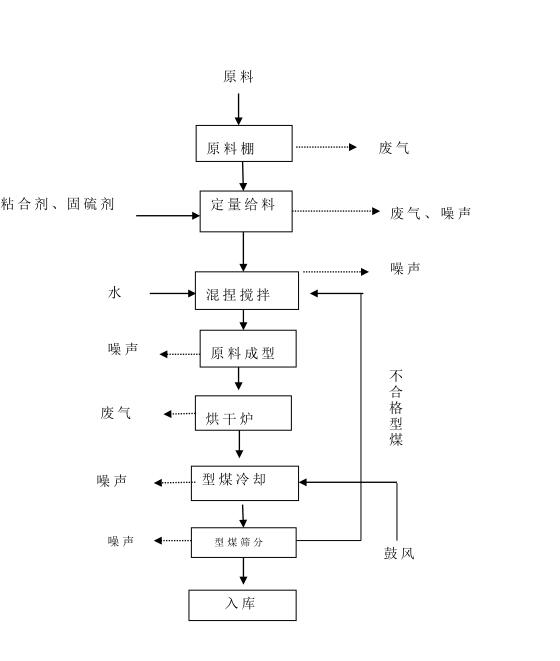 原料

原料棚

废气

粘合剂、固硫剂

定量给料

废气、噪声

噪声

水

混捏搅拌

噪声

原料成型

不合格型煤

废气

烘干炉

噪声

型煤冷却

噪声

型煤筛分

鼓风

入库